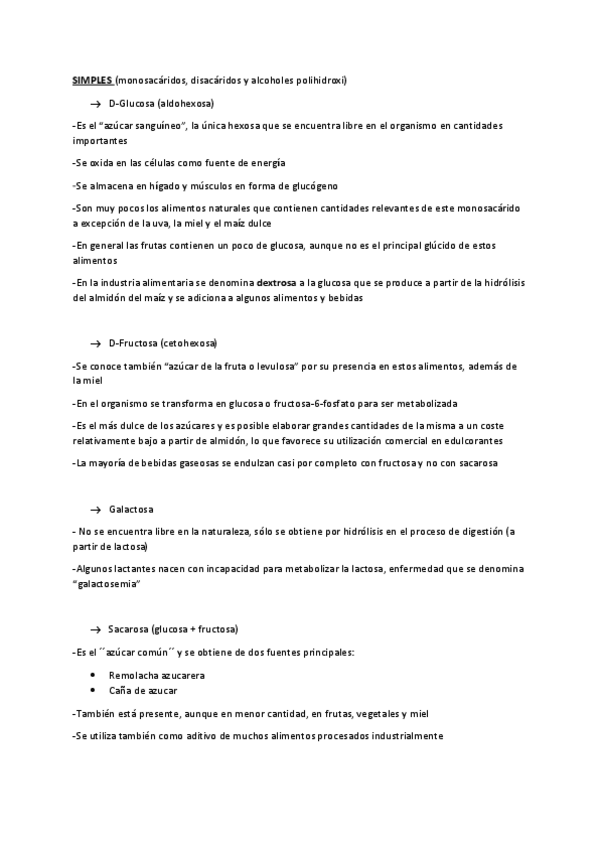 SIMPLES (monosacáridos, disacáridos y alcoholes polihidroxi)

→ D-Glucosa (aldohexosa)

-Es el "azúcar sanguíneo", la única hexosa que se encuentra libre en el organismo en cantidades importantes

-Se oxida en las células como fuente de energía

-Se almacena en hígado y músculos en forma de glucógeno

-Son muy pocos los alimentos naturales que contienen cantidades relevantes de este monosacárido a excepción de la uva, la miel y el maíz dulce

-En general las frutas contienen un poco de glucosa, aunque no es el principal glúcido de estos alimentos

-En la industria alimentaria se denomina dextrosa a la glucosa que se produce a partir de la hidrólisis del almidón del maíz y se adiciona a algunos alimentos y bebidas

→ D-Fructosa (cetohexosa)

-Se conoce también "azúcar de la fruta o levulosa" por su presencia en estos alimentos, además de la miel

-En el organismo se transforma en glucosa o fructosa-6-fosfato para ser metabolizada

-Es el más dulce de los azúcares y es posible elaborar grandes cantidades de la misma a un coste relativamente bajo a partir de almidón, lo que favorece su utilización comercial en edulcorantes

-La mayoría de bebidas gaseosas se endulzan casi por completo con fructosa y no con sacarosa

→ Galactosa

- No se encuentra libre en la naturaleza, sólo se obtiene por hidrólisis en el proceso de digestión (a partir de lactosa)

-Algunos lactantes nacen con incapacidad para metabolizar la lactosa, enfermedad que se denomina "galactosemia"

→ Sacarosa (glucosa + fructosa)

-Es el ´´azúcar común´´ y se obtiene de dos fuentes principales:

• Remolacha azucarera
• Caña de azucar

-También está presente, aunque en menor cantidad, en frutas, vegetales y miel

-Se utiliza también como aditivo de muchos alimentos procesados industrialmente